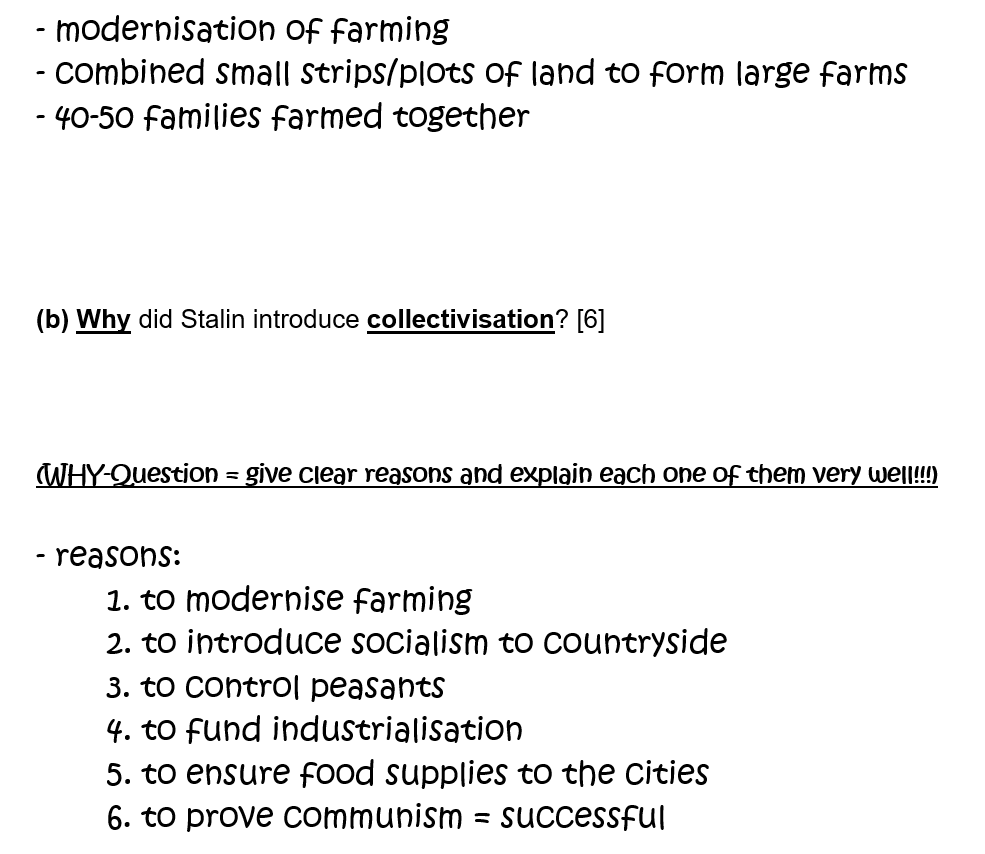 - modernisation of farming
- combined small strips/plots of land to form large farms
- 40-50 families farmed together

(b) Why did Stalin introduce collectivisation? [6]

(WHY-Question = give clear reasons and explain each one of them very well!!!)

- reasons:
1. to modernise farming
2. to introduce socialism to countryside
3. to control peasants
4. to fund industrialisation
5. to ensure food supplies to the cities
6. to prove communism = successful